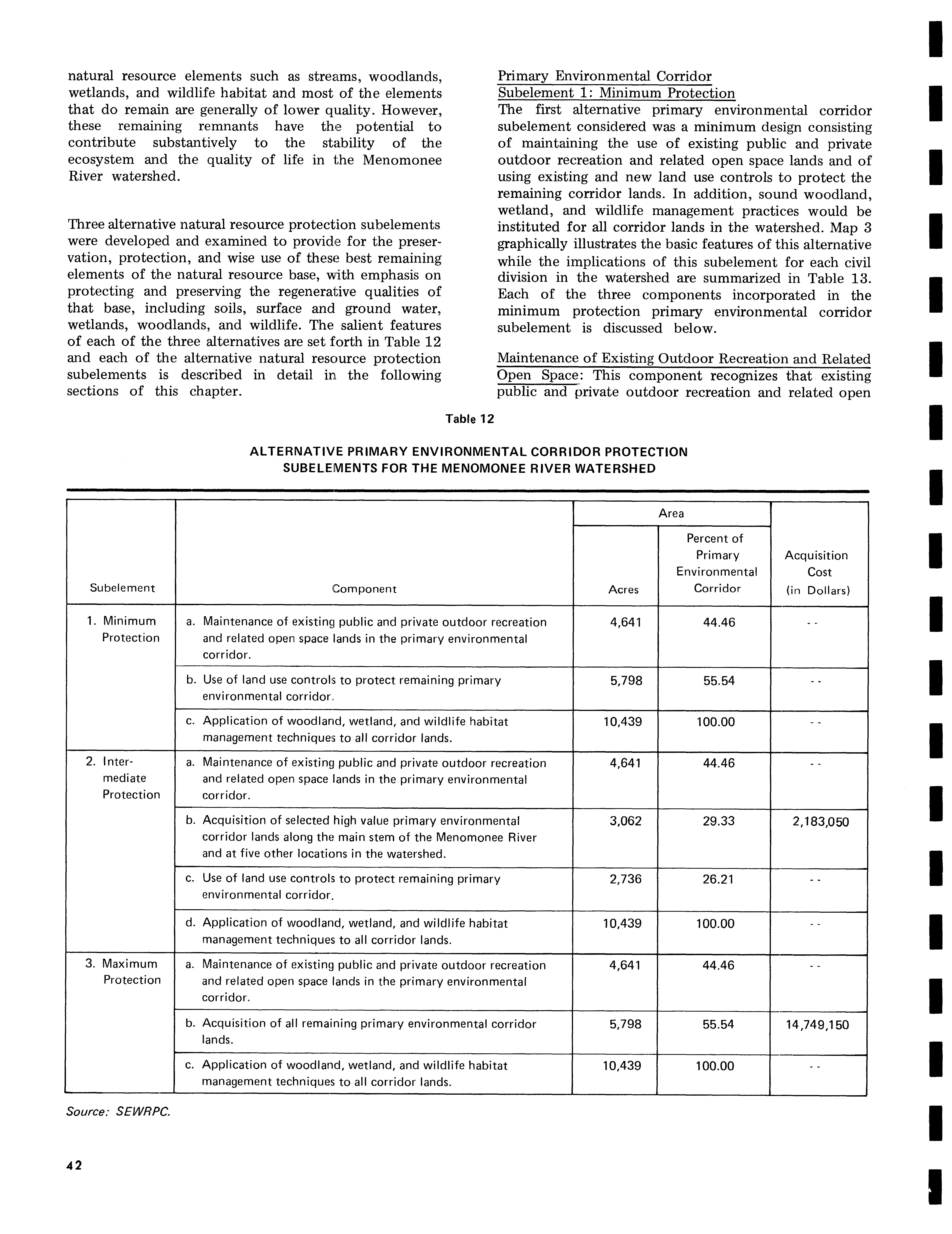 natural resource elements such as streams, woodlands, wetlands, and wildlife habitat and most of the elements that do remain are generally of lower quality. However, these remaining remnants have the potential to contribute substantively to the stability of the ecosystem and the quality of life in the Menomonee River watershed.

Three alternative natural resource protection subelements were developed and examined to provide for the preservation, protection, and wise use of these best remaining elements of the natural resource base, with emphasis on protecting and preserving the regenerative qualities of that base, including soils, surface and ground water, wetlands, woodlands, and wildlife. The salient features of each of the three alternatives are set forth in Table 12 and each of the alternative natural resource protection subelements is described in detail in the following sections of this chapter.

Primary Environmental Corridor
Subelement 1: Minimum Protection
The first alternative primary environmental corridor subelement considered was a minimum design consisting of maintaining the use of existing public and private outdoor recreation and related open space lands and of using existing and new land use controls to protect the remaining corridor lands. In addition, sound woodland, wetland, and wildlife management practices would be instituted for all corridor lands in the watershed. Map 3 graphically illustrates the basic features of this alternative while the implications of this subelement for each civil division in the watershed are summarized in Table 13. Each of the three components incorporated in the minimum protection primary environmental corridor subelement is discussed below.

Maintenance of Existing Outdoor Recreation and Related Open Space: This component recognizes that existing public and private outdoor recreation and related open

Table 12

ALTERNATIVE PRIMARY ENVIRONMENTAL CORRIDOR PROTECTION SUBELEMENTS FOR THE MENOMONEE RIVER WATERSHED

| Subelement | Component | Area: Acres | Area: Percent of Primary Environmental Corridor | Acquisition Cost (in Dollars) |
|---|---|---|---|---|
| 1. Minimum Protection | a. Maintenance of existing public and private outdoor recreation and related open space lands in the primary environmental corridor. | 4,641 | 44.46 | - - |
| | b. Use of land use controls to protect remaining primary environmental corridor. | 5,798 | 55.54 | - - |
| | c. Application of woodland, wetland, and wildlife habitat management techniques to all corridor lands. | 10,439 | 100.00 | - - |
| 2. Intermediate Protection | a. Maintenance of existing public and private outdoor recreation and related open space lands in the primary environmental corridor. | 4,641 | 44.46 | - - |
| | b. Acquisition of selected high value primary environmental corridor lands along the main stem of the Menomonee River and at five other locations in the watershed. | 3,062 | 29.33 | 2,183,050 |
| | c. Use of land use controls to protect remaining primary environmental corridor. | 2,736 | 26.21 | - - |
| | d. Application of woodland, wetland, and wildlife habitat management techniques to all corridor lands. | 10,439 | 100.00 | - - |
| 3. Maximum Protection | a. Maintenance of existing public and private outdoor recreation and related open space lands in the primary environmental corridor. | 4,641 | 44.46 | - - |
| | b. Acquisition of all remaining primary environmental corridor lands. | 5,798 | 55.54 | 14,749,150 |
| | c. Application of woodland, wetland, and wildlife habitat management techniques to all corridor lands. | 10,439 | 100.00 | - - |

Source: SEWRPC.

42